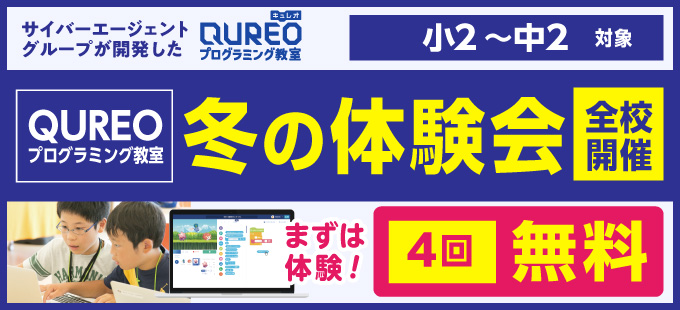 サイバーエージェントグループが開発した キュレオ QUREO プログラミング教室

小2 〜中2 対象

QUREO プログラミング教室

冬の体験会

全校開催

まずは体験!

4回 無料